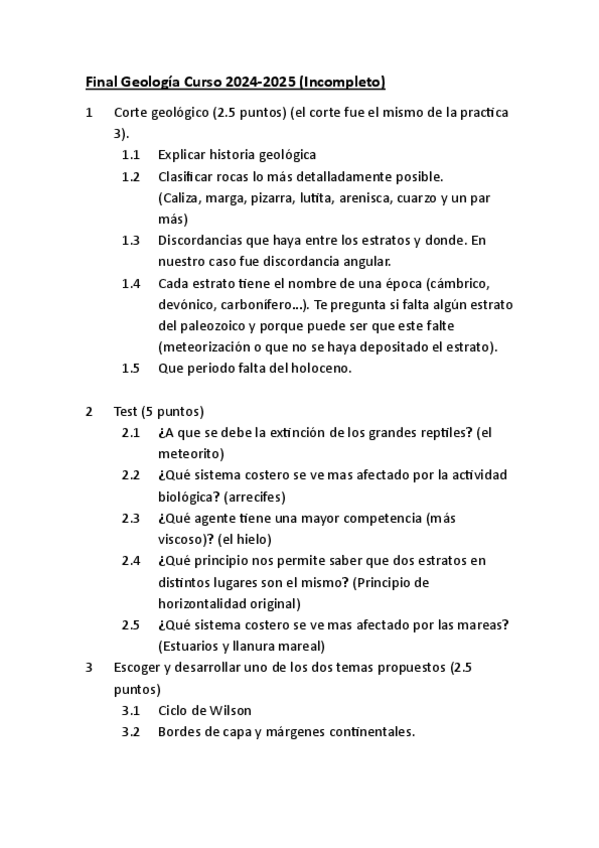 Final Geología Curso 2024-2025 (Incompleto)

1 Corte geológico (2.5 puntos) (el corte fue el mismo de la practica 3).

1.1 Explicar historia geológica

1.2 Clasificar rocas lo más detalladamente posible. (Caliza, marga, pizarra, lutita, arenisca, cuarzo y un par más)

1.3 Discordancias que haya entre los estratos y donde. En nuestro caso fue discordancia angular.

1.4 Cada estrato tiene el nombre de una época (cámbrico, devónico, carbonífero…). Te pregunta si falta algún estrato del paleozoico y porque puede ser que este falte (meteorización o que no se haya depositado el estrato).

1.5 Que periodo falta del holoceno.

2 Test (5 puntos)

2.1 ¿A que se debe la extinción de los grandes reptiles? (el meteorito)

2.2 ¿Qué sistema costero se ve mas afectado por la actividad biológica? (arrecifes)

2.3 ¿Qué agente tiene una mayor competencia (más viscoso)? (el hielo)

2.4 ¿Qué principio nos permite saber que dos estratos en distintos lugares son el mismo? (Principio de horizontalidad original)

2.5 ¿Qué sistema costero se ve mas afectado por las mareas? (Estuarios y llanura mareal)

3 Escoger y desarrollar uno de los dos temas propuestos (2.5 puntos)

3.1 Ciclo de Wilson

3.2 Bordes de capa y márgenes continentales.